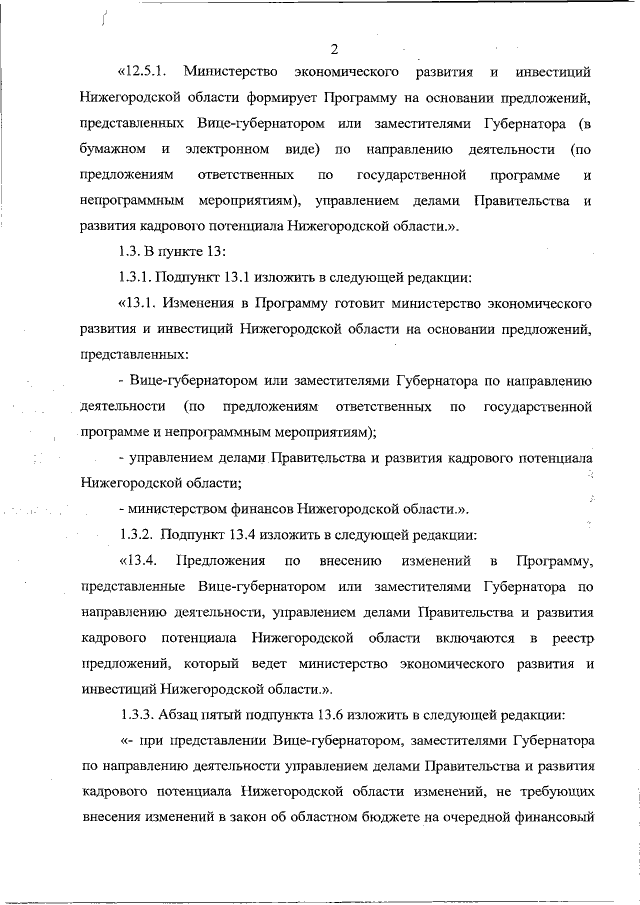 2

«12.5.1. Министерство экономического развития и инвестиций Нижегородской области формирует Программу на основании предложений, представленных Вице-губернатором или заместителями Губернатора (в бумажном и электронном виде) по направлению деятельности (по предложениям ответственных по государственной программе и непрограммным мероприятиям), управлением делами Правительства и развития кадрового потенциала Нижегородской области.».

1.3. В пункте 13:

1.3.1. Подпункт 13.1 изложить в следующей редакции:

«13.1. Изменения в Программу готовит министерство экономического развития и инвестиций Нижегородской области на основании предложений, представленных:

- Вице-губернатором или заместителями Губернатора по направлению деятельности (по предложениям ответственных по государственной программе и непрограммным мероприятиям);

- управлением делами Правительства и развития кадрового потенциала Нижегородской области;

- министерством финансов Нижегородской области.».

1.3.2. Подпункт 13.4 изложить в следующей редакции:

«13.4. Предложения по внесению изменений в Программу, представленные Вице-губернатором или заместителями Губернатора по направлению деятельности, управлением делами Правительства и развития кадрового потенциала Нижегородской области включаются в реестр предложений, который ведет министерство экономического развития и инвестиций Нижегородской области.».

1.3.3. Абзац пятый подпункта 13.6 изложить в следующей редакции:

«- при представлении Вице-губернатором, заместителями Губернатора по направлению деятельности управлением делами Правительства и развития кадрового потенциала Нижегородской области изменений, не требующих внесения изменений в закон об областном бюджете на очередной финансовый